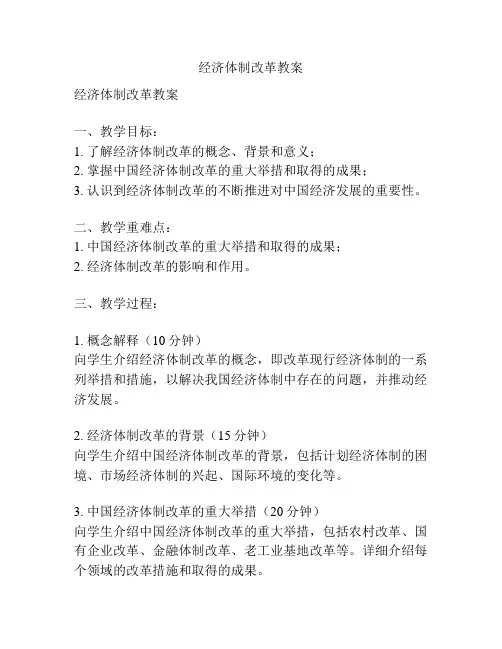 经济体制改革教案

经济体制改革教案

一、教学目标：
1. 了解经济体制改革的概念、背景和意义；
2. 掌握中国经济体制改革的重大举措和取得的成果；
3. 认识到经济体制改革的不断推进对中国经济发展的重要性。

二、教学重难点：
1. 中国经济体制改革的重大举措和取得的成果；
2. 经济体制改革的影响和作用。

三、教学过程：

1. 概念解释（10 分钟）
向学生介绍经济体制改革的概念，即改革现行经济体制的一系列举措和措施，以解决我国经济体制中存在的问题，并推动经济发展。

2. 经济体制改革的背景（15 分钟）
向学生介绍中国经济体制改革的背景，包括计划经济体制的困境、市场经济体制的兴起、国际环境的变化等。

3. 中国经济体制改革的重大举措（20 分钟）
向学生介绍中国经济体制改革的重大举措，包括农村改革、国有企业改革、金融体制改革、老工业基地改革等。详细介绍每个领域的改革措施和取得的成果。